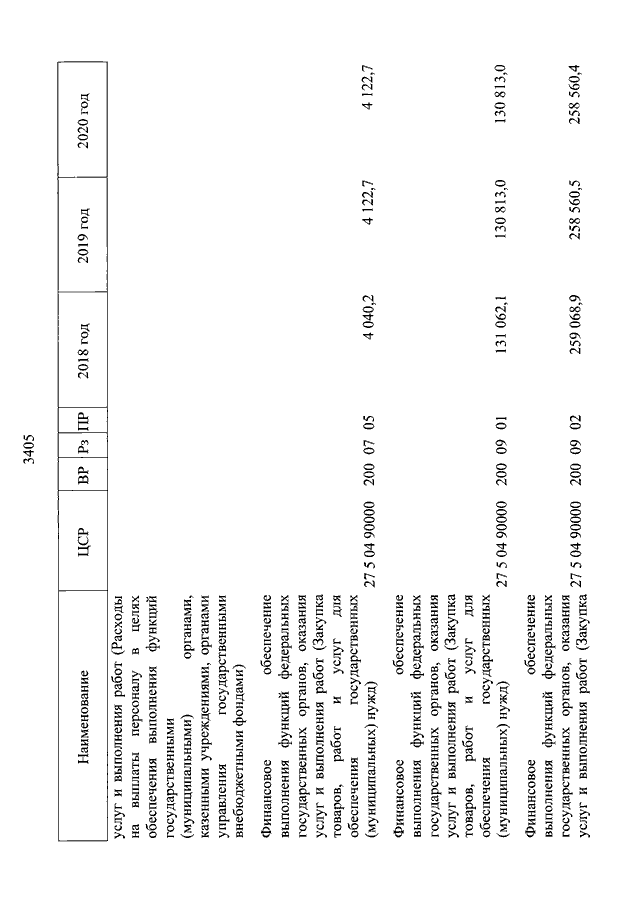 3405

| Наименование | ЦСР | ВР | Рз | ПР | 2018 год | 2019 год | 2020 год |
|---|---|---|---|---|---|---|---|
| услуг и выполнения работ (Расходы на выплаты персоналу в целях обеспечения выполнения функций государственными (муниципальными) органами, казенными учреждениями, органами управления государственными внебюджетными фондами) | | | | | | | |
| Финансовое обеспечение выполнения функций федеральных государственных органов, оказания услуг и выполнения работ (Закупка товаров, работ и услуг для обеспечения государственных (муниципальных) нужд) | 27 5 04 90000 | 200 | 07 | 05 | 4 040,2 | 4 122,7 | 4 122,7 |
| Финансовое обеспечение выполнения функций федеральных государственных органов, оказания услуг и выполнения работ (Закупка товаров, работ и услуг для обеспечения государственных (муниципальных) нужд) | 27 5 04 90000 | 200 | 09 | 01 | 131 062,1 | 130 813,0 | 130 813,0 |
| Финансовое обеспечение выполнения функций федеральных государственных органов, оказания услуг и выполнения работ (Закупка | 27 5 04 90000 | 200 | 09 | 02 | 259 068,9 | 258 560,5 | 258 560,4 |